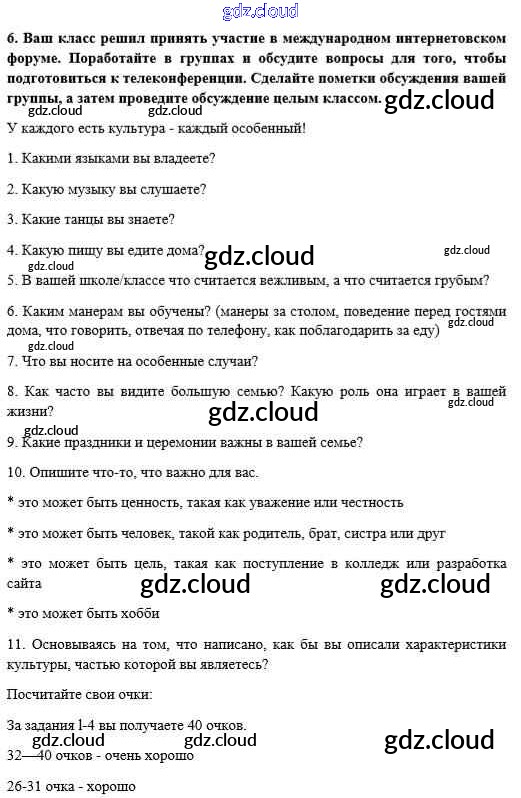 gdz.cloud

6. Ваш класс решил принять участие в международном интернетовском форуме. Поработайте в группах и обсудите вопросы для того, чтобы подготовиться к телеконференции. Сделайте пометки обсуждения вашей группы, а затем проведите обсуждение целым классом. gdz.cloud

У каждого есть культура - каждый особенный!

gdz.cloud gdz.cloud

1. Какими языками вы владеете?

2. Какую музыку вы слушаете?

3. Какие танцы вы знаете?

4. Какую пищу вы едите дома? gdz.cloud gdz.cloud

gdz.cloud

5. В вашей школе/классе что считается вежливым, а что считается грубым?

6. Каким манерам вы обучены? (манеры за столом, поведение перед гостями дома, что говорить, отвечая по телефону, как поблагодарить за еду) gdz.cloud

gdz.cloud

7. Что вы носите на особенные случаи?

8. Как часто вы видите большую семью? Какую роль она играет в вашей жизни? gdz.cloud gdz.cloud

gdz.cloud

9. Какие праздники и церемонии важны в вашей семье?

10. Опишите что-то, что важно для вас.

* это может быть ценность, такая как уважение или честность

* это может быть человек, такой как родитель, брат, систра или друг

* это может быть цель, такая как поступление в колледж или разработка сайта gdz.cloud gdz.cloud

* это может быть хобби

11. Основываясь на том, что написано, как бы вы описали характеристики культуры, частью которой вы являетесь?

Посчитайте свои очки:

За задания 1-4 вы получаете 40 очков.

gdz.cloud gdz.cloud gdz.cloud

32—40 очков - очень хорошо

26-31 очка - хорошо